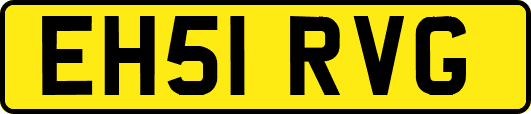 EH51 RVG